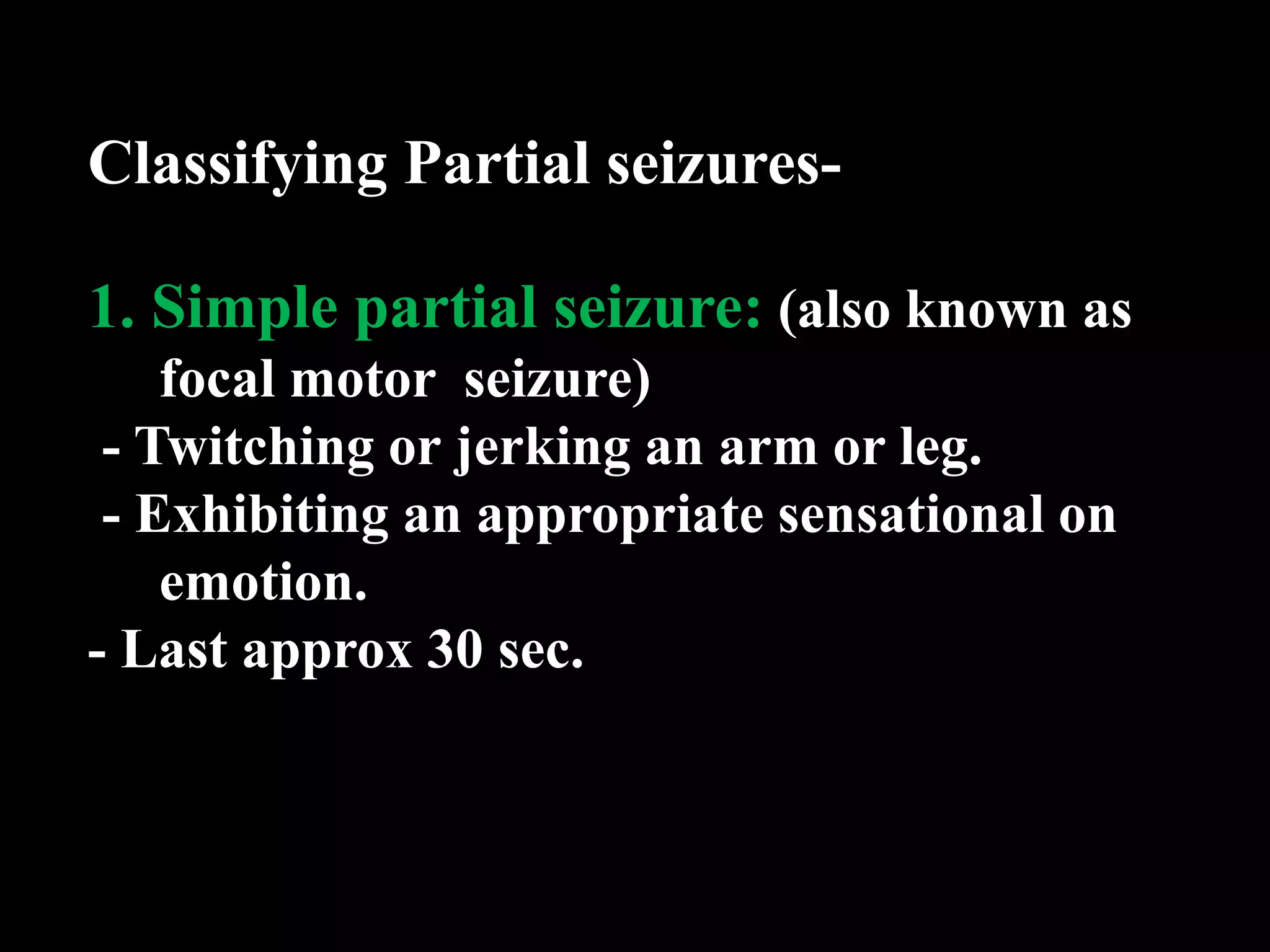 Classifying Partial seizures-

1. Simple partial seizure: (also known as focal motor seizure)

- Twitching or jerking an arm or leg.
- Exhibiting an appropriate sensational on emotion.
- Last approx 30 sec.